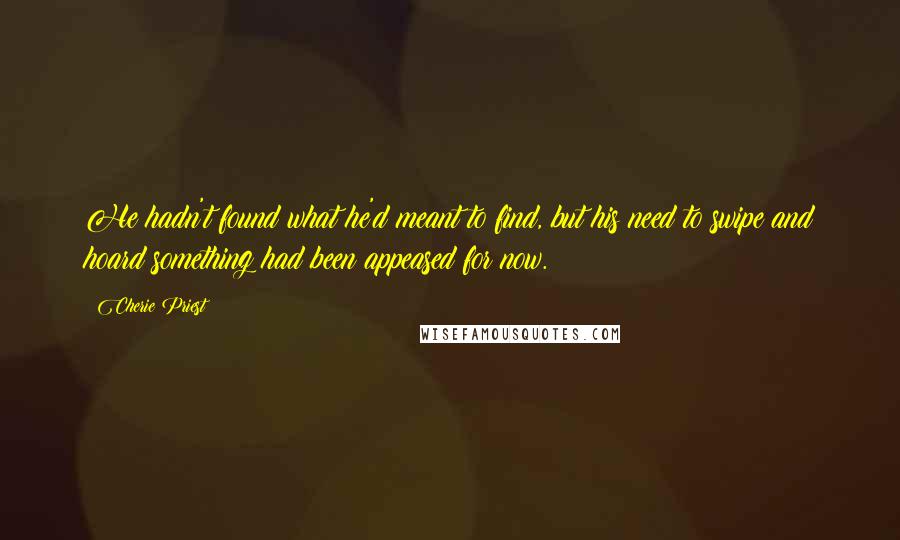 He hadn't found what he'd meant to find, but his need to swipe and hoard something had been appeased for now.

Cherie Priest

WISEFAMOUSQUOTES.COM